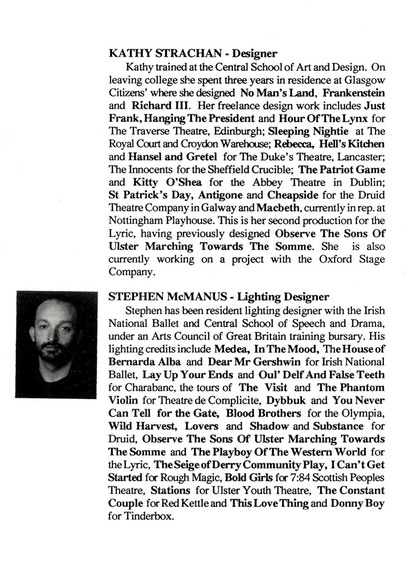 KATHY STRACHAN - Designer

Kathy trained at the Central School of Art and Design. On leaving college she spent three years in residence at Glasgow Citizens' where she designed No Man's Land, Frankenstein and Richard III. Her freelance design work includes Just Frank, Hanging The President and Hour Of The Lynx for The Traverse Theatre, Edinburgh; Sleeping Nightie at The Royal Court and Croydon Warehouse; Rebecca, Hell's Kitchen and Hansel and Gretel for The Duke's Theatre, Lancaster; The Innocents for the Sheffield Crucible; The Patriot Game and Kitty O'Shea for the Abbey Theatre in Dublin; St Patrick's Day, Antigone and Cheapside for the Druid Theatre Company in Galway and Macbeth, currently in rep. at Nottingham Playhouse. This is her second production for the Lyric, having previously designed Observe The Sons Of Ulster Marching Towards The Somme. She is also currently working on a project with the Oxford Stage Company.

STEPHEN McMANUS - Lighting Designer

Stephen has been resident lighting designer with the Irish National Ballet and Central School of Speech and Drama, under an Arts Council of Great Britain training bursary. His lighting credits include Medea, In The Mood, The House of Bernarda Alba and Dear Mr Gershwin for Irish National Ballet, Lay Up Your Ends and Oul' Delf And False Teeth for Charabanc, the tours of The Visit and The Phantom Violin for Theatre de Complicite, Dybbuk and You Never Can Tell for the Gate, Blood Brothers for the Olympia, Wild Harvest, Lovers and Shadow and Substance for Druid, Observe The Sons Of Ulster Marching Towards The Somme and The Playboy Of The Western World for the Lyric, The Seige of Derry Community Play, I Can't Get Started for Rough Magic, Bold Girls for 7:84 Scottish Peoples Theatre, Stations for Ulster Youth Theatre, The Constant Couple for Red Kettle and This Love Thing and Donny Boy for Tinderbox.